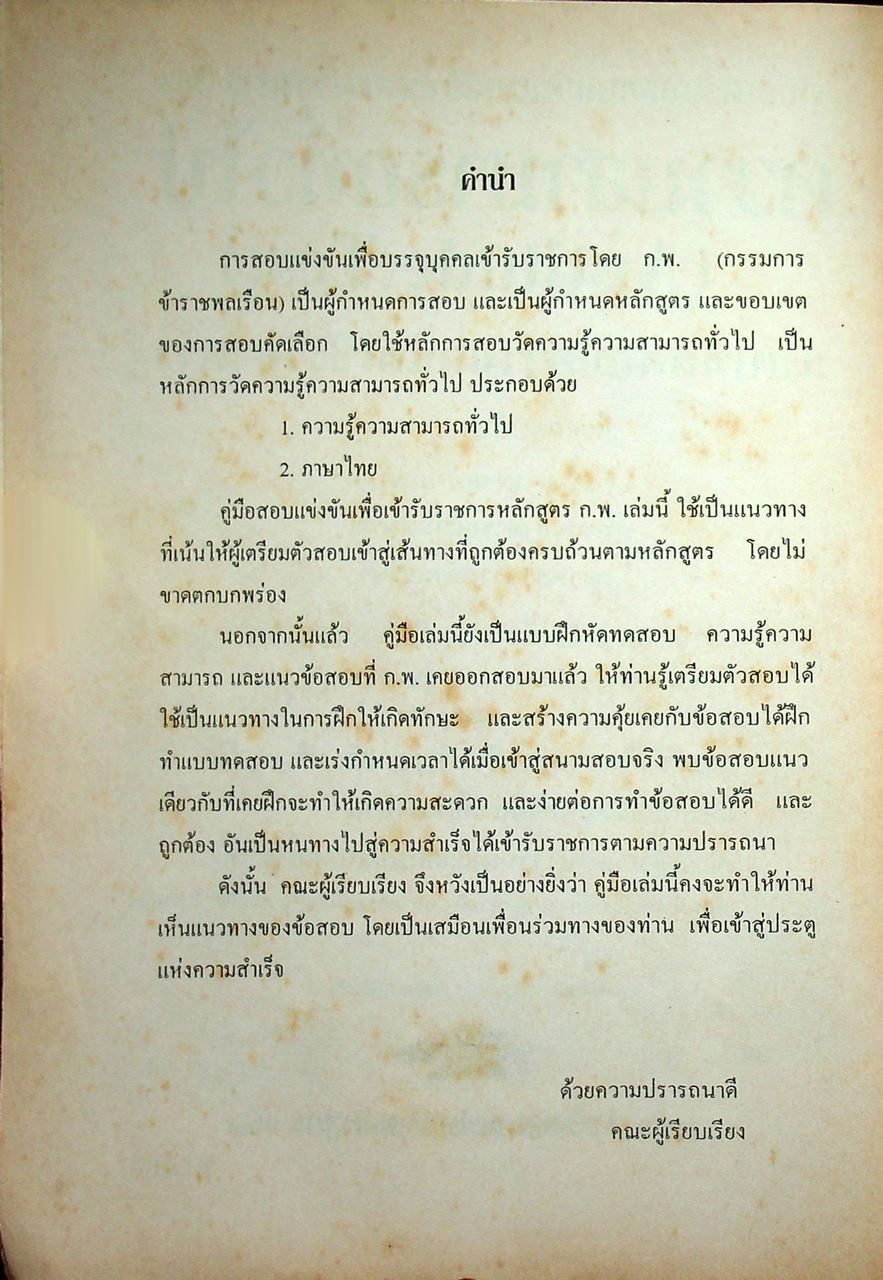 คำนำ

การสอบแข่งขันเพื่อบรรจุบุคคลเข้ารับราชการโดย ก.พ. (กรรมการข้าราชพลเรือน) เป็นผู้กำหนดการสอบ และเป็นผู้กำหนดหลักสูตร และขอบเขตของการสอบคัดเลือก โดยใช้หลักการสอบวัดความรู้ความสามารถทั่วไป เป็นหลักการวัดความรู้ความสามารถทั่วไป ประกอบด้วย

1. ความรู้ความสามารถทั่วไป

2. ภาษาไทย

คู่มือสอบแข่งขันเพื่อเข้ารับราชการหลักสูตร ก.พ. เล่มนี้ ใช้เป็นแนวทางที่เน้นให้ผู้เตรียมตัวสอบเข้าสู่เส้นทางที่ถูกต้องครบถ้วนตามหลักสูตร โดยไม่ขาดตกบกพร่อง

นอกจากนั้นแล้ว คู่มือเล่มนี้ยังเป็นแบบฝึกหัดทดสอบ ความรู้ความสามารถ และแนวข้อสอบที่ ก.พ. เคยออกสอบมาแล้ว ให้ท่านรู้เตรียมตัวสอบได้ใช้เป็นแนวทางในการฝึกให้เกิดทักษะ และสร้างความคุ้ยเคยกับข้อสอบได้ฝึกทำแบบทดสอบ และเร่งกำหนดเวลาได้เมื่อเข้าสู่สนามสอบจริง พบข้อสอบแนวเดียวกับที่เคยฝึกจะทำให้เกิดความสะดวก และง่ายต่อการทำข้อสอบได้ดี และถูกต้อง อันเป็นหนทางไปสู่ความสำเร็จได้เข้ารับราชการตามความปรารถนา

ดังนั้น คณะผู้เรียบเรียง จึงหวังเป็นอย่างยิ่งว่า คู่มือเล่มนี้คงจะทำให้ท่านเห็นแนวทางของข้อสอบ โดยเป็นเสมือนเพื่อนร่วมทางของท่าน เพื่อเข้าสู่ประตูแห่งความสำเร็จ

ด้วยความปรารถนาดี
คณะผู้เรียบเรียง